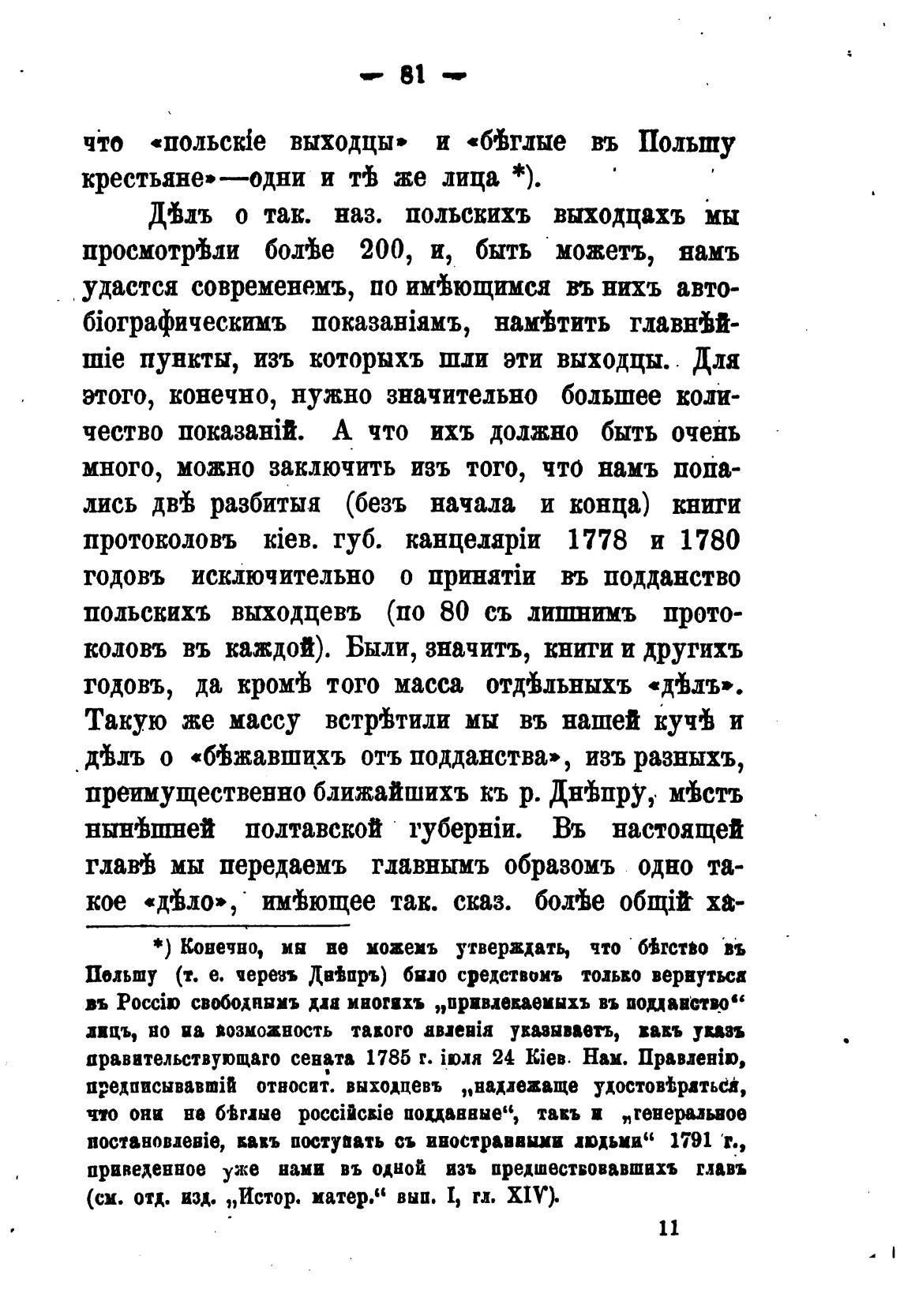 — 81 —

что «польскіе выходцы» и «бѣглые въ Польшу крестьяне»—одни и тѣ же лица *).

Дѣлъ о так. наз. польскихъ выходцахъ мы просмотрѣли болѣе 200, и, быть можетъ, намъ удастся современемъ, по имѣющимся въ нихъ автобіографическимъ показаніямъ, намѣтить главнѣйшіе пункты, изъ которыхъ шли эти выходцы. Для этого, конечно, нужно значительно большее количество показаній. А что ихъ должно быть очень много, можно заключить изъ того, что намъ попались двѣ разбитыя (безъ начала и конца) книги протоколовъ кіев. губ. канцеляріи 1778 и 1780 годовъ исключительно о принятіи въ подданство польскихъ выходцевъ (по 80 съ лишнимъ протоколовъ въ каждой). Были, значитъ, книги и другихъ годовъ, да кромѣ того масса отдѣльныхъ «дѣлъ». Такую же массу встрѣтили мы въ нашей кучѣ и дѣлъ о «бѣжавшихъ отъ подданства», изъ разныхъ, преимущественно ближайшихъ къ р. Днѣпру, мѣстъ нынѣшней полтавской губерніи. Въ настоящей главѣ мы передаемъ главнымъ образомъ одно такое «дѣло», имѣющее так. сказ. болѣе общій ха-

*) Конечно, мы не можемъ утверждать, что бѣгство въ Польшу (т. е. черезъ Днѣпръ) было средствомъ только вернуться въ Россію свободнымъ для многихъ „привлекаемыхъ въ подданство“ лицъ, но на возможность такого явленія указываетъ, какъ указъ правительствующаго сената 1785 г. іюля 24 Кіев. Нам. Правленію, предписывавшій относит. выходцевъ „надлежаще удостовѣряться, что они не бѣглые россійскіе подданные“, такъ и „генеральное постановленіе, какъ поступать съ иностранными людьми“ 1791 г., приведенное уже нами въ одной изъ предшествовавшихъ главъ (см. отд. изд. „Истор. матер.“ вып. I, гл. XIV).

11